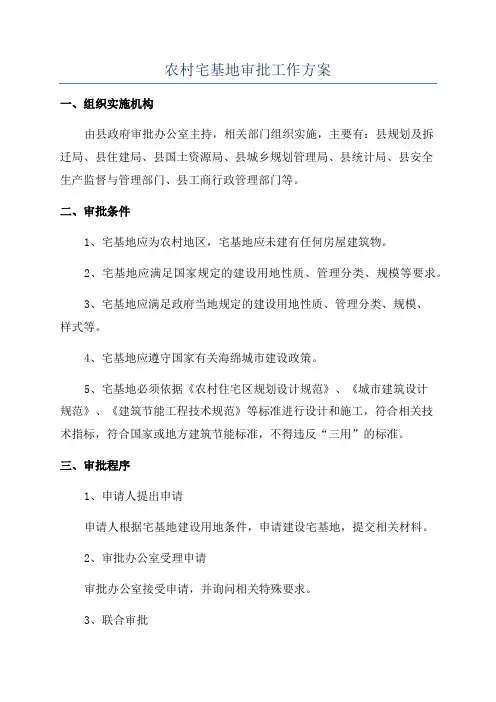 农村宅基地审批工作方案

一、组织实施机构

由县政府审批办公室主持，相关部门组织实施，主要有：县规划及拆迁局、县住建局、县国土资源局、县城乡规划管理局、县统计局、县安全生产监督与管理部门、县工商行政管理部门等。

二、审批条件

1、宅基地应为农村地区，宅基地应未建有任何房屋建筑物。

2、宅基地应满足国家规定的建设用地性质、管理分类、规模等要求。

3、宅基地应满足政府当地规定的建设用地性质、管理分类、规模、样式等。

4、宅基地应遵守国家有关海绵城市建设政策。

5、宅基地必须依据《农村住宅区规划设计规范》、《城市建筑设计规范》、《建筑节能工程技术规范》等标准进行设计和施工，符合相关技术指标，符合国家或地方建筑节能标准，不得违反“三用”的标准。

三、审批程序

1、申请人提出申请

申请人根据宅基地建设用地条件，申请建设宅基地，提交相关材料。

2、审批办公室受理申请

审批办公室接受申请，并询问相关特殊要求。

3、联合审批